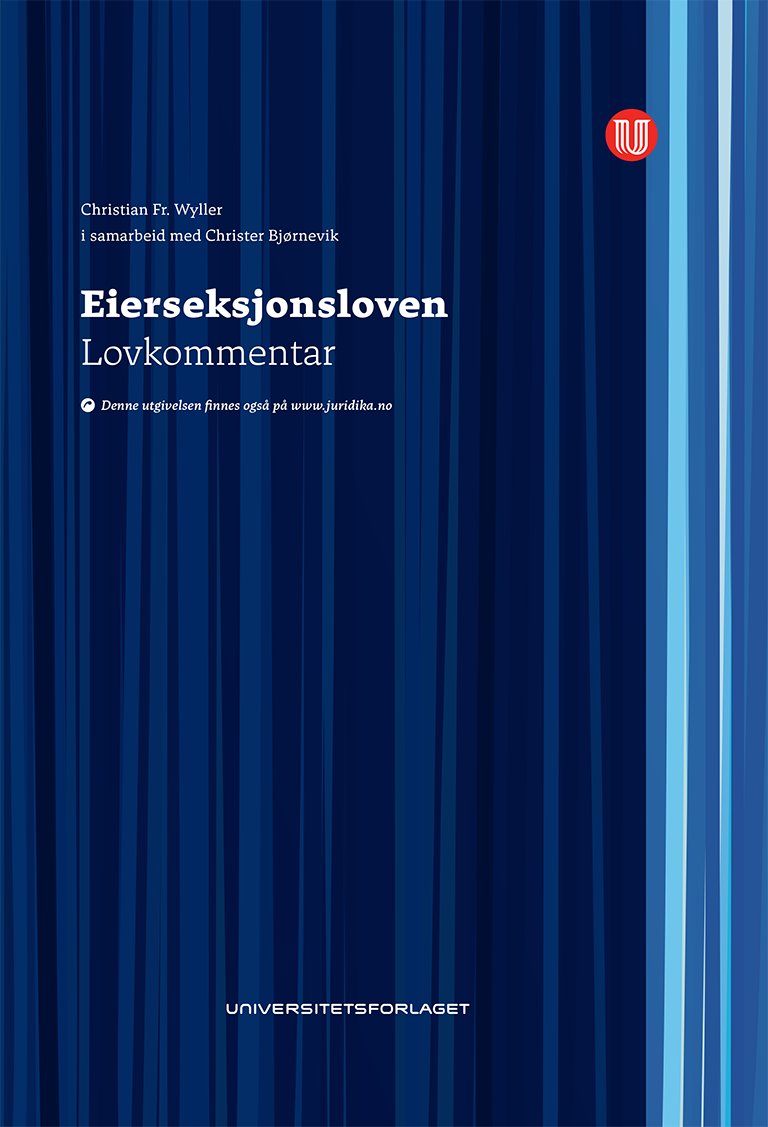 Christian Fr. Wyller
i samarbeid med Christer Bjørnevik

Eierseksjonsloven
Lovkommentar

Denne utgivelsen finnes også på www.juridika.no

UNIVERSITETSFORLAGET